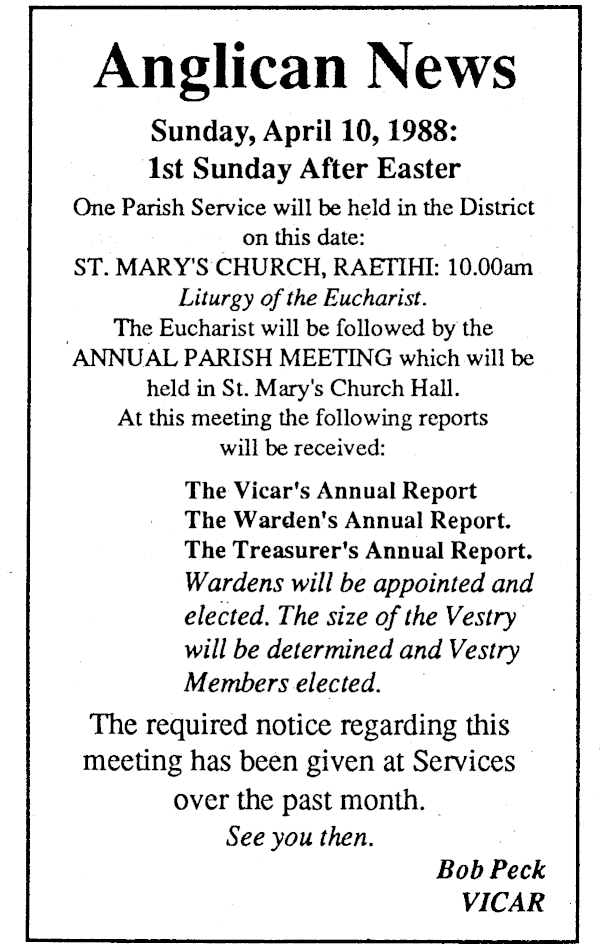 Anglican News

Sunday, April 10, 1988:
1st Sunday After Easter

One Parish Service will be held in the District on this date:
ST. MARY'S CHURCH, RAETIHI: 10.00am
Liturgy of the Eucharist.
The Eucharist will be followed by the ANNUAL PARISH MEETING which will be held in St. Mary's Church Hall.
At this meeting the following reports will be received:

The Vicar's Annual Report
The Warden's Annual Report.
The Treasurer's Annual Report.
Wardens will be appointed and elected. The size of the Vestry will be determined and Vestry Members elected.

The required notice regarding this meeting has been given at Services over the past month.
See you then.

Bob Peck
VICAR